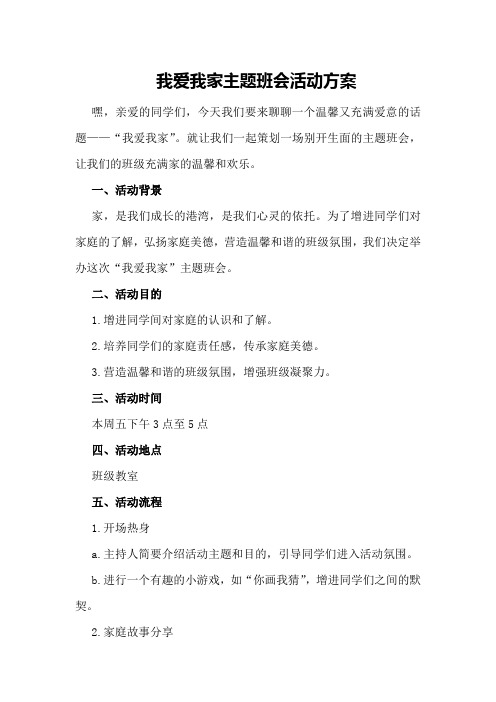 我爱我家主题班会活动方案

嘿，亲爱的同学们，今天我们要来聊聊一个温馨又充满爱意的话题——“我爱我家”。就让我们一起策划一场别开生面的主题班会，让我们的班级充满家的温馨和欢乐。

一、活动背景

家，是我们成长的港湾，是我们心灵的依托。为了增进同学们对家庭的了解，弘扬家庭美德，营造温馨和谐的班级氛围，我们决定举办这次“我爱我家”主题班会。

二、活动目的

1.增进同学间对家庭的认识和了解。

2.培养同学们的家庭责任感，传承家庭美德。

3.营造温馨和谐的班级氛围，增强班级凝聚力。

三、活动时间

本周五下午3点至5点

四、活动地点

班级教室

五、活动流程

1.开场热身

a.主持人简要介绍活动主题和目的，引导同学们进入活动氛围。

b.进行一个有趣的小游戏，如“你画我猜”，增进同学们之间的默契。

2.家庭故事分享